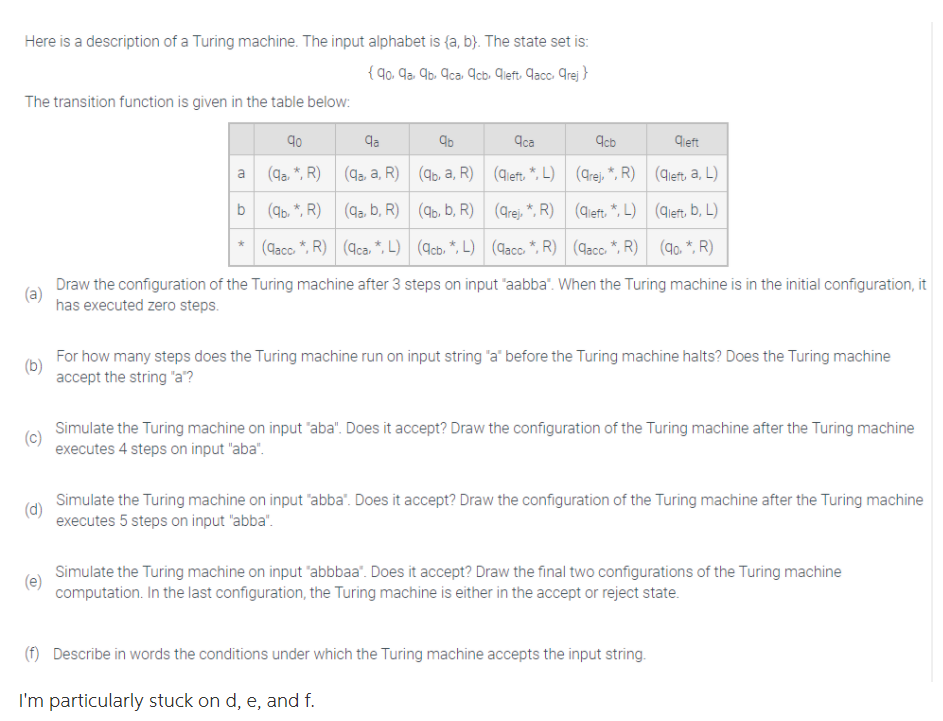 Here is a description of a Turing machine. The input alphabet is {a, b}. The state set is:

$\{ q_0, q_a, q_b, q_{ca}, q_{cb}, q_{left}, q_{acc}, q_{rej} \}$

The transition function is given in the table below:

| | $q_0$ | $q_a$ | $q_b$ | $q_{ca}$ | $q_{cb}$ | $q_{left}$ |
|---|---|---|---|---|---|---|
| a | $(q_a, *, R)$ | $(q_a, a, R)$ | $(q_b, a, R)$ | $(q_{left}, *, L)$ | $(q_{rej}, *, R)$ | $(q_{left}, a, L)$ |
| b | $(q_b, *, R)$ | $(q_a, b, R)$ | $(q_b, b, R)$ | $(q_{rej}, *, R)$ | $(q_{left}, *, L)$ | $(q_{left}, b, L)$ |
| * | $(q_{acc}, *, R)$ | $(q_{ca}, *, L)$ | $(q_{cb}, *, L)$ | $(q_{acc}, *, R)$ | $(q_{acc}, *, R)$ | $(q_0, *, R)$ |

(a) Draw the configuration of the Turing machine after 3 steps on input "aabba". When the Turing machine is in the initial configuration, it has executed zero steps.

(b) For how many steps does the Turing machine run on input string "a" before the Turing machine halts? Does the Turing machine accept the string "a"?

(c) Simulate the Turing machine on input "aba". Does it accept? Draw the configuration of the Turing machine after the Turing machine executes 4 steps on input "aba".

(d) Simulate the Turing machine on input "abba". Does it accept? Draw the configuration of the Turing machine after the Turing machine executes 5 steps on input "abba".

(e) Simulate the Turing machine on input "abbbaa". Does it accept? Draw the final two configurations of the Turing machine computation. In the last configuration, the Turing machine is either in the accept or reject state.

(f) Describe in words the conditions under which the Turing machine accepts the input string.

I'm particularly stuck on d, e, and f.